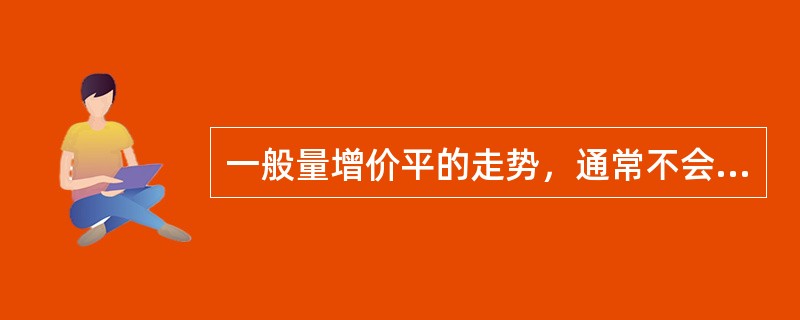 一般量增价平的走势，通常不会...